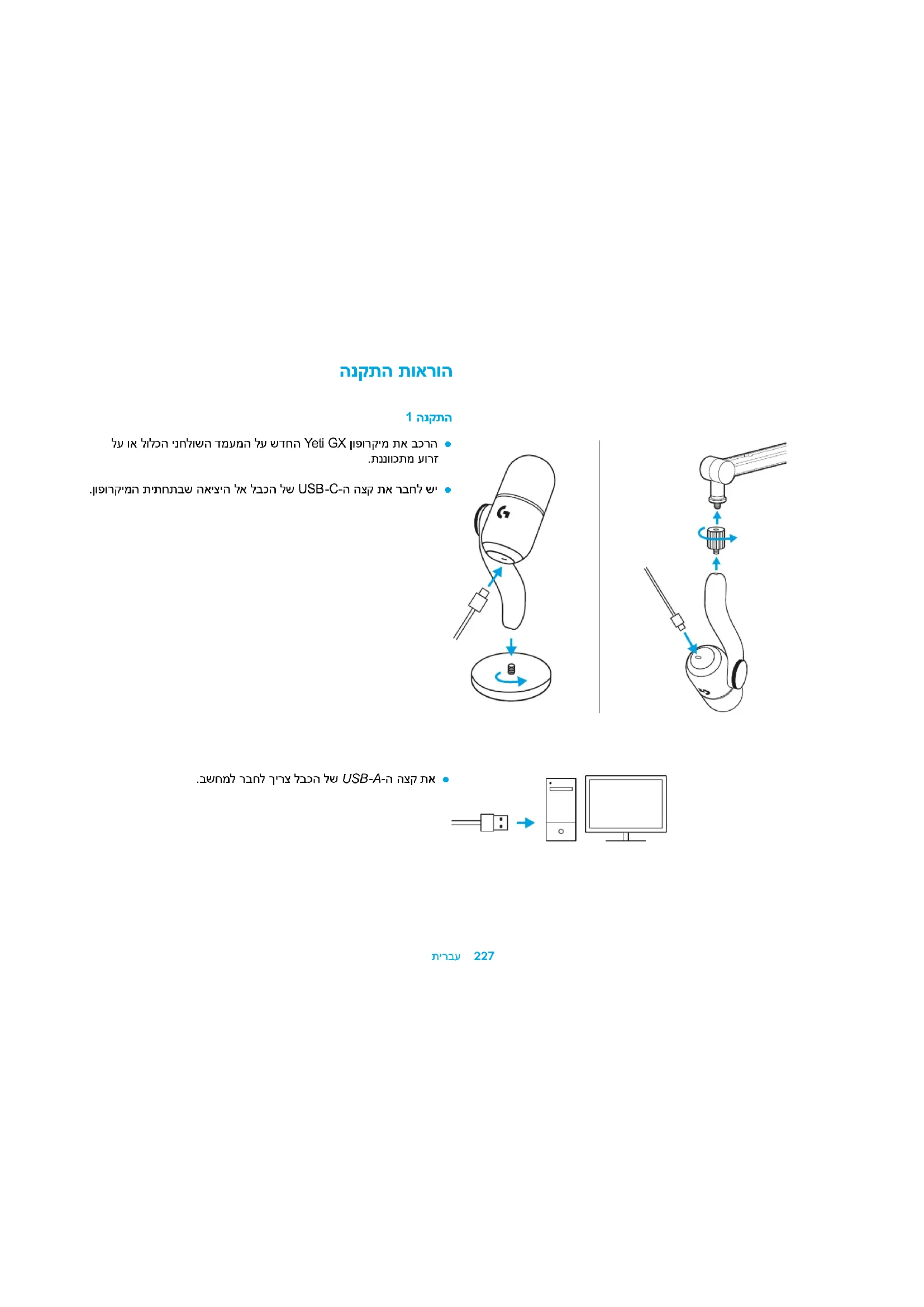 הוראות התקנה

התקנה 1

● הרכב את מיקרופון Yeti GX החדש על המעמד השולחני הכלול או על זרוע מתכווננת.

● יש לחבר את קצה ה-USB-C של הכבל אל היציאה שבתחתית המיקרופון.

● את קצה ה-USB-A של הכבל צריך לחבר למחשב.

227 עברית